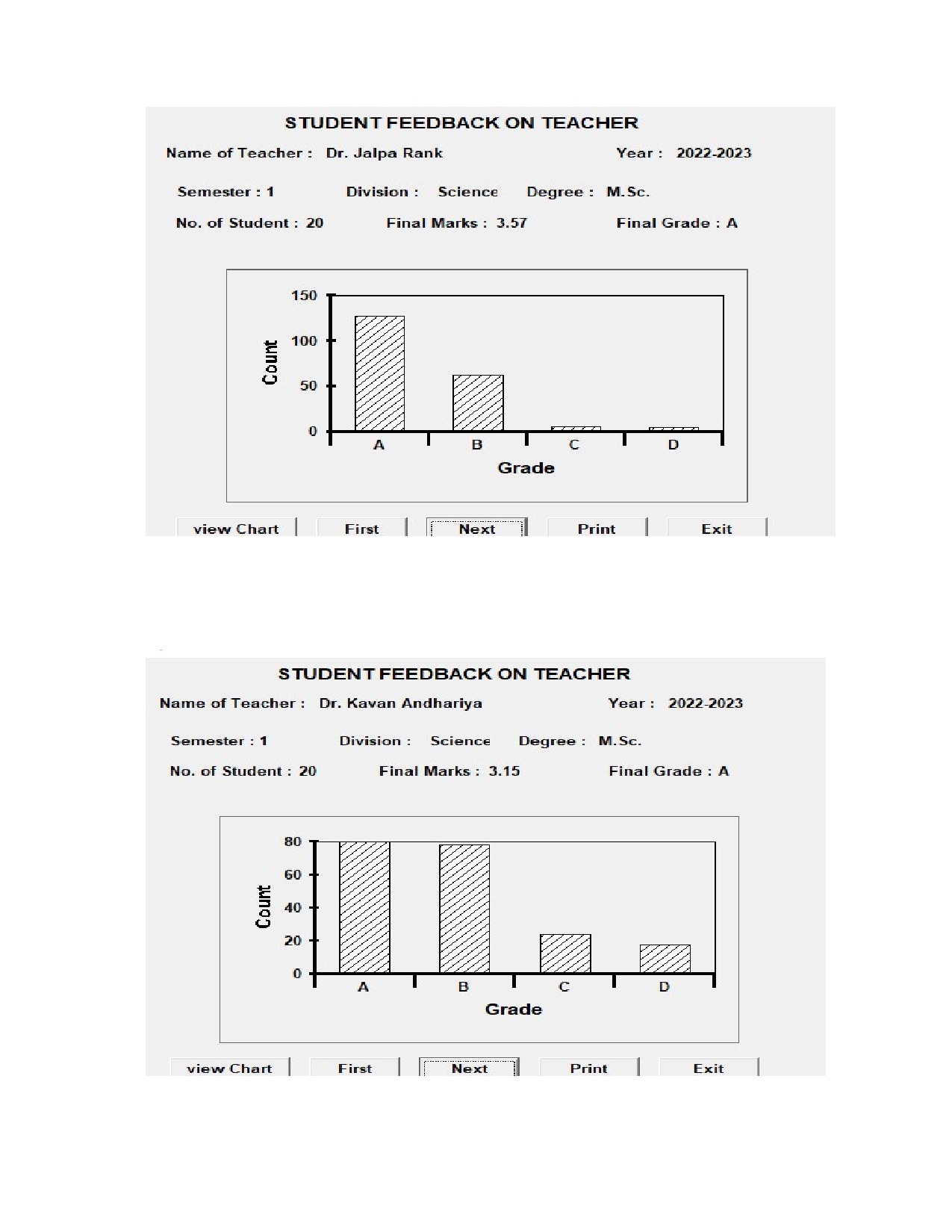 STUDENT FEEDBACK ON TEACHER

Name of Teacher : Dr. Jalpa Rank Year : 2022-2023

Semester : 1 Division : Science Degree : M.Sc.

No. of Student : 20 Final Marks : 3.57 Final Grade : A

150
100
50
0
Count
A B C D
Grade

view Chart First Next Print Exit

STUDENT FEEDBACK ON TEACHER

Name of Teacher : Dr. Kavan Andhariya Year : 2022-2023

Semester : 1 Division : Science Degree : M.Sc.

No. of Student : 20 Final Marks : 3.15 Final Grade : A

80
60
40
20
0
Count
A B C D
Grade

view Chart First Next Print Exit